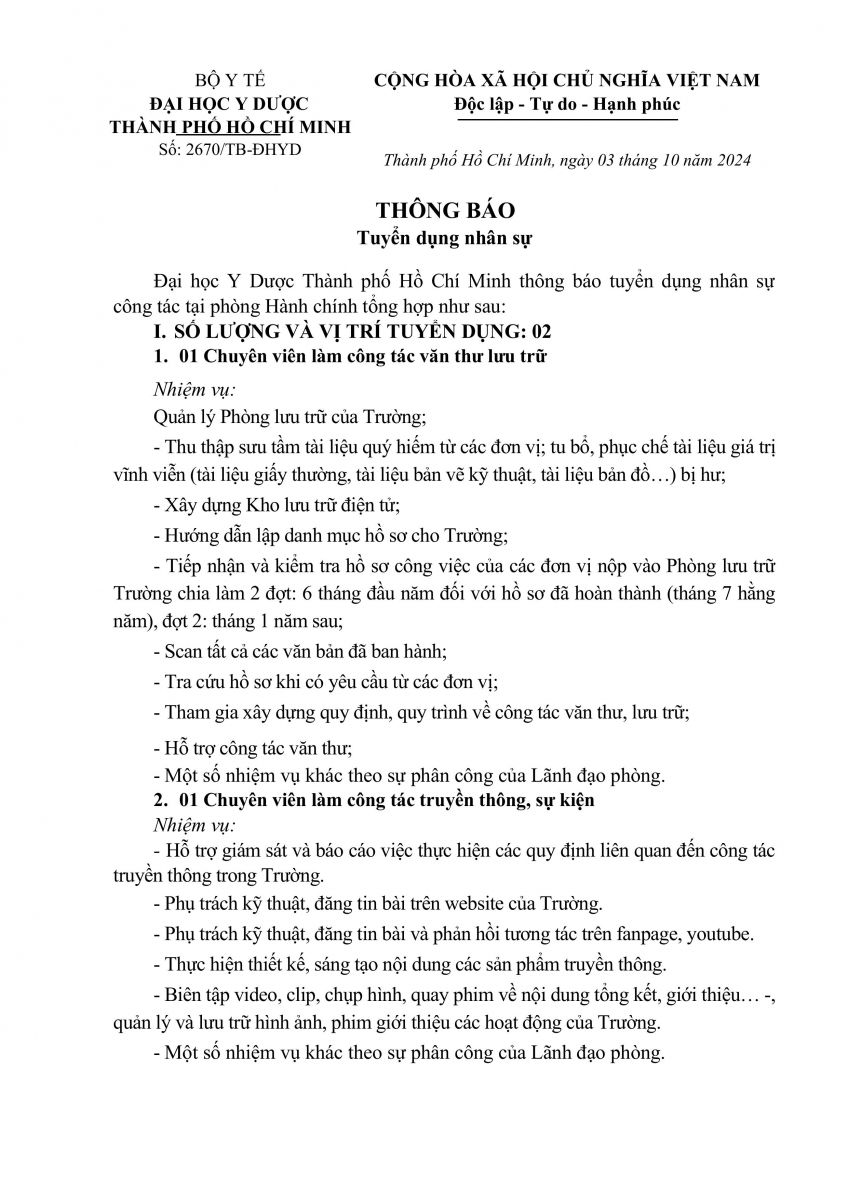 BỘ Y TẾ
ĐẠI HỌC Y DƯỢC
THÀNH PHỐ HỒ CHÍ MINH
Số: 2670/TB-ĐHYD

CỘNG HÒA XÃ HỘI CHỦ NGHĨA VIỆT NAM
Độc lập - Tự do - Hạnh phúc

Thành phố Hồ Chí Minh, ngày 03 tháng 10 năm 2024

THÔNG BÁO
Tuyển dụng nhân sự

Đại học Y Dược Thành phố Hồ Chí Minh thông báo tuyển dụng nhân sự công tác tại phòng Hành chính tổng hợp như sau:

I. SỐ LƯỢNG VÀ VỊ TRÍ TUYỂN DỤNG: 02

1. 01 Chuyên viên làm công tác văn thư lưu trữ

Nhiệm vụ:

Quản lý Phòng lưu trữ của Trường;

- Thu thập sưu tầm tài liệu quý hiếm từ các đơn vị; tu bổ, phục chế tài liệu giá trị vĩnh viễn (tài liệu giấy thường, tài liệu bản vẽ kỹ thuật, tài liệu bản đồ…) bị hư;

- Xây dựng Kho lưu trữ điện tử;

- Hướng dẫn lập danh mục hồ sơ cho Trường;

- Tiếp nhận và kiểm tra hồ sơ công việc của các đơn vị nộp vào Phòng lưu trữ Trường chia làm 2 đợt: 6 tháng đầu năm đối với hồ sơ đã hoàn thành (tháng 7 hằng năm), đợt 2: tháng 1 năm sau;

- Scan tất cả các văn bản đã ban hành;

- Tra cứu hồ sơ khi có yêu cầu từ các đơn vị;

- Tham gia xây dựng quy định, quy trình về công tác văn thư, lưu trữ;

- Hỗ trợ công tác văn thư;

- Một số nhiệm vụ khác theo sự phân công của Lãnh đạo phòng.

2. 01 Chuyên viên làm công tác truyền thông, sự kiện

Nhiệm vụ:

- Hỗ trợ giám sát và báo cáo việc thực hiện các quy định liên quan đến công tác truyền thông trong Trường.

- Phụ trách kỹ thuật, đăng tin bài trên website của Trường.

- Phụ trách kỹ thuật, đăng tin bài và phản hồi tương tác trên fanpage, youtube.

- Thực hiện thiết kế, sáng tạo nội dung các sản phẩm truyền thông.

- Biên tập video, clip, chụp hình, quay phim về nội dung tổng kết, giới thiệu… -, quản lý và lưu trữ hình ảnh, phim giới thiệu các hoạt động của Trường.

- Một số nhiệm vụ khác theo sự phân công của Lãnh đạo phòng.